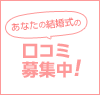 あなたの結婚式の

口コミ
募集中!